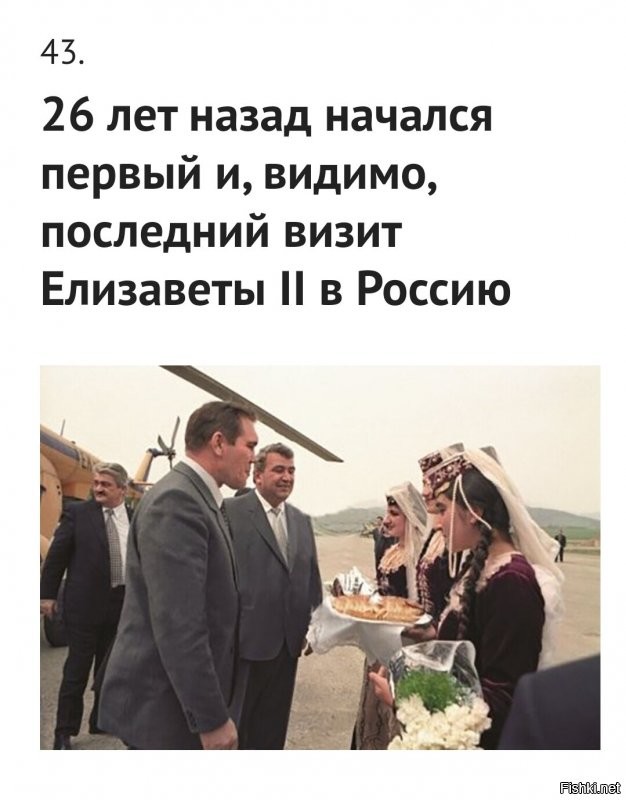 43.

26 лет назад начался первый и, видимо, последний визит Елизаветы II в Россию

Fishki.net